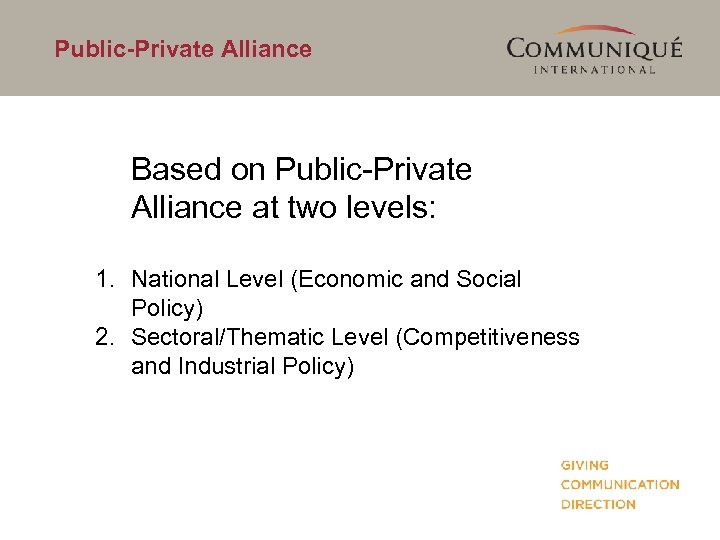 Public-Private Alliance

COMMUNIQUÉ
INTERNATIONAL

Based on Public-Private Alliance at two levels:

1. National Level (Economic and Social Policy)
2. Sectoral/Thematic Level (Competitiveness and Industrial Policy)

GIVING
COMMUNICATION
DIRECTION